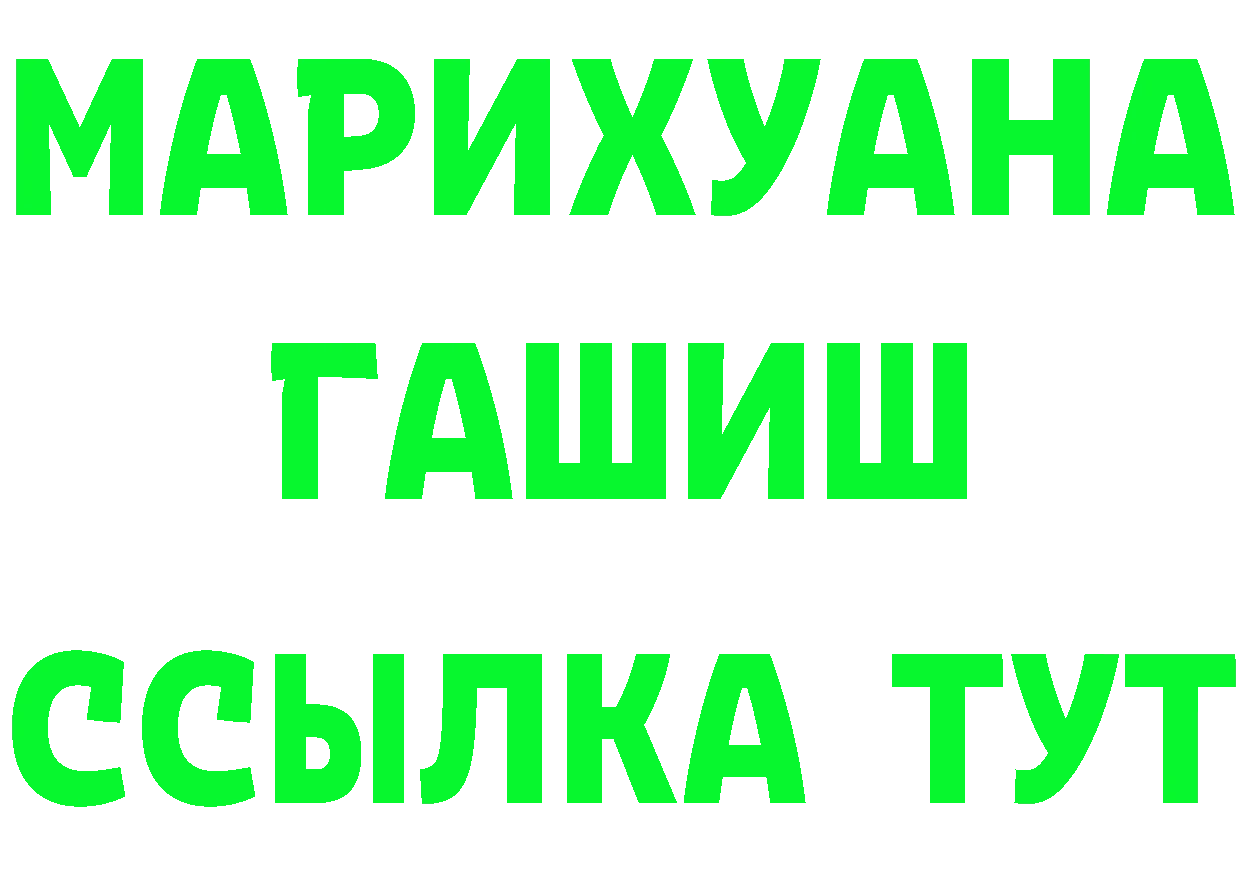 МАРИХУАНА
ГАШИШ
ССЫЛКА ТУТ